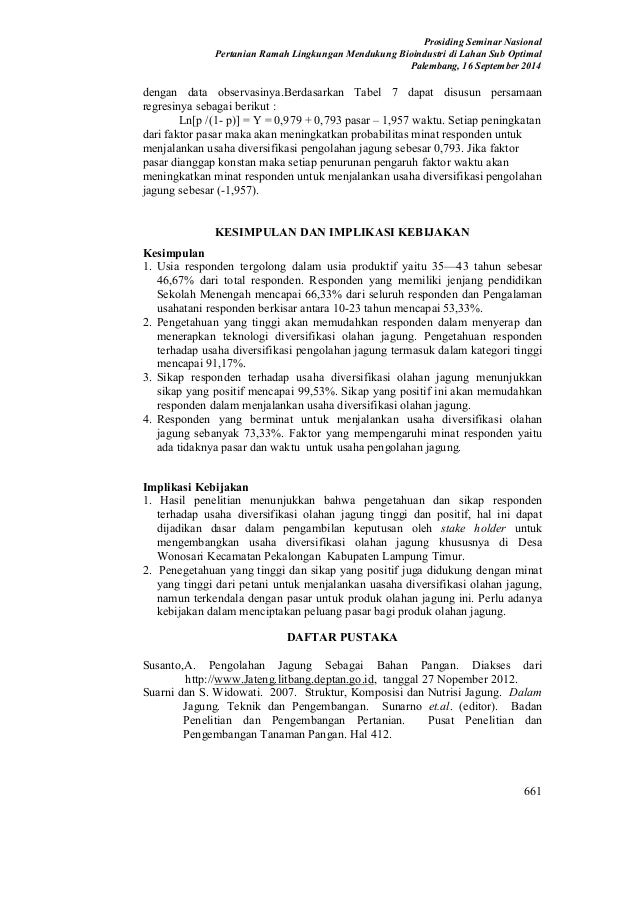 Prosiding Seminar Nasional
Pertanian Ramah Lingkungan Mendukung Bioindustri di Lahan Sub Optimal
Palembang, 16 September 2014

dengan data observasinya.Berdasarkan Tabel 7 dapat disusun persamaan regresinya sebagai berikut :

Ln[p /(1- p)] = Y = 0,979 + 0,793 pasar – 1,957 waktu. Setiap peningkatan dari faktor pasar maka akan meningkatkan probabilitas minat responden untuk menjalankan usaha diversifikasi pengolahan jagung sebesar 0,793. Jika faktor pasar dianggap konstan maka setiap penurunan pengaruh faktor waktu akan meningkatkan minat responden untuk menjalankan usaha diversifikasi pengolahan jagung sebesar (-1,957).

KESIMPULAN DAN IMPLIKASI KEBIJAKAN

Kesimpulan
1. Usia responden tergolong dalam usia produktif yaitu 35—43 tahun sebesar 46,67% dari total responden. Responden yang memiliki jenjang pendidikan Sekolah Menengah mencapai 66,33% dari seluruh responden dan Pengalaman usahatani responden berkisar antara 10-23 tahun mencapai 53,33%.
2. Pengetahuan yang tinggi akan memudahkan responden dalam menyerap dan menerapkan teknologi diversifikasi olahan jagung. Pengetahuan responden terhadap usaha diversifikasi pengolahan jagung termasuk dalam kategori tinggi mencapai 91,17%.
3. Sikap responden terhadap usaha diversifikasi olahan jagung menunjukkan sikap yang positif mencapai 99,53%. Sikap yang positif ini akan memudahkan responden dalam menjalankan usaha diversifikasi olahan jagung.
4. Responden yang berminat untuk menjalankan usaha diversifikasi olahan jagung sebanyak 73,33%. Faktor yang mempengaruhi minat responden yaitu ada tidaknya pasar dan waktu untuk usaha pengolahan jagung.

Implikasi Kebijakan
1. Hasil penelitian menunjukkan bahwa pengetahuan dan sikap responden terhadap usaha diversifikasi olahan jagung tinggi dan positif, hal ini dapat dijadikan dasar dalam pengambilan keputusan oleh stake holder untuk mengembangkan usaha diversifikasi olahan jagung khususnya di Desa Wonosari Kecamatan Pekalongan Kabupaten Lampung Timur.
2. Penegetahuan yang tinggi dan sikap yang positif juga didukung dengan minat yang tinggi dari petani untuk menjalankan uasaha diversifikasi olahan jagung, namun terkendala dengan pasar untuk produk olahan jagung ini. Perlu adanya kebijakan dalam menciptakan peluang pasar bagi produk olahan jagung.

DAFTAR PUSTAKA

Susanto,A. Pengolahan Jagung Sebagai Bahan Pangan. Diakses dari http://www.Jateng.litbang.deptan.go.id, tanggal 27 Nopember 2012.
Suarni dan S. Widowati. 2007. Struktur, Komposisi dan Nutrisi Jagung. Dalam Jagung. Teknik dan Pengembangan. Sunarno et.al. (editor). Badan Penelitian dan Pengembangan Pertanian. Pusat Penelitian dan Pengembangan Tanaman Pangan. Hal 412.

661